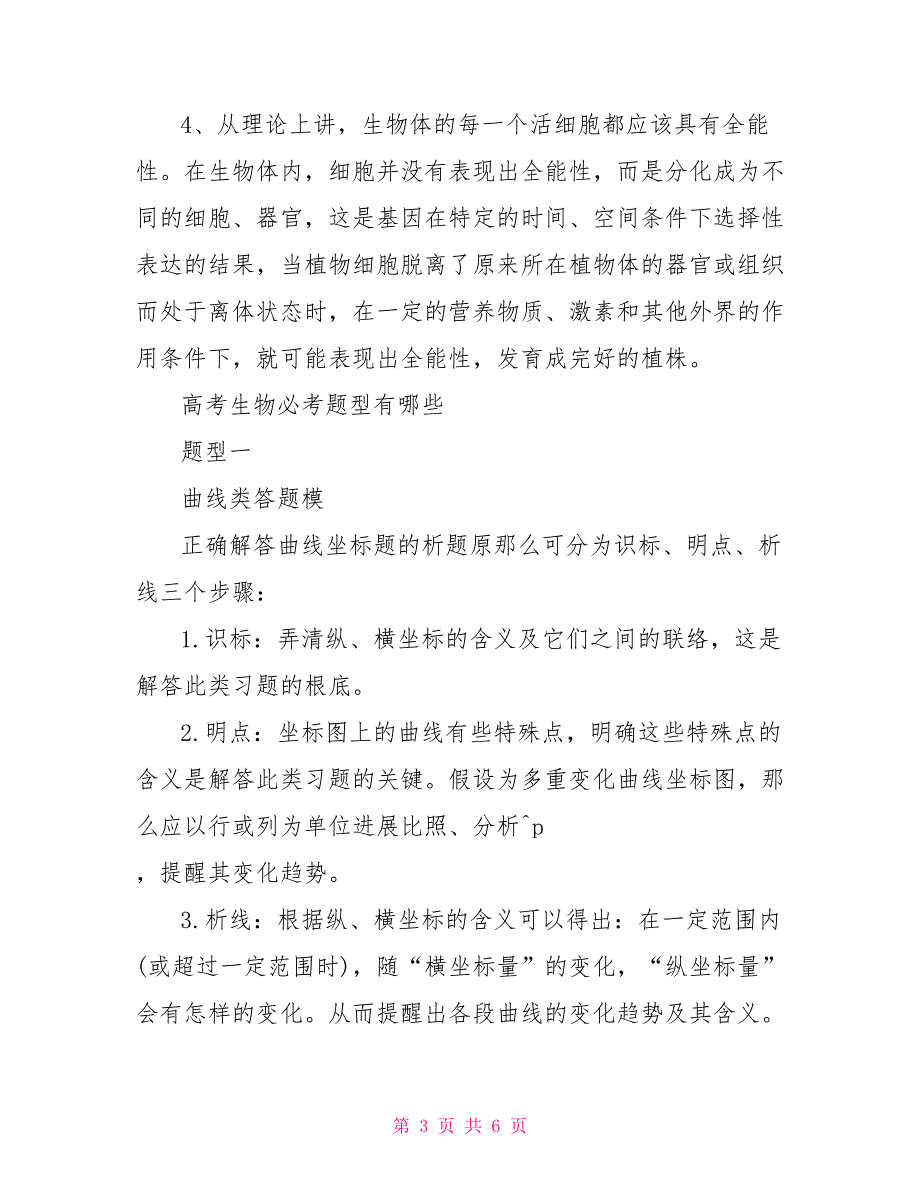 4、从理论上讲，生物体的每一个活细胞都应该具有全能性。在生物体内，细胞并没有表现出全能性，而是分化成为不同的细胞、器官，这是基因在特定的时间、空间条件下选择性表达的结果，当植物细胞脱离了原来所在植物体的器官或组织而处于离体状态时，在一定的营养物质、激素和其他外界的作用条件下，就可能表现出全能性，发育成完好的植株。

高考生物必考题型有哪些

题型一

曲线类答题模

正确解答曲线坐标题的析题原那么可分为识标、明点、析线三个步骤：

1.识标：弄清纵、横坐标的含义及它们之间的联络，这是解答此类习题的根底。

2.明点：坐标图上的曲线有些特殊点，明确这些特殊点的含义是解答此类习题的关键。假设为多重变化曲线坐标图，那么应以行或列为单位进展比照、分析^p

，提醒其变化趋势。

3.析线：根据纵、横坐标的含义可以得出：在一定范围内(或超过一定范围时)，随“横坐标量”的变化，“纵坐标量”会有怎样的变化。从而提醒出各段曲线的变化趋势及其含义。

第 3 页 共 6 页